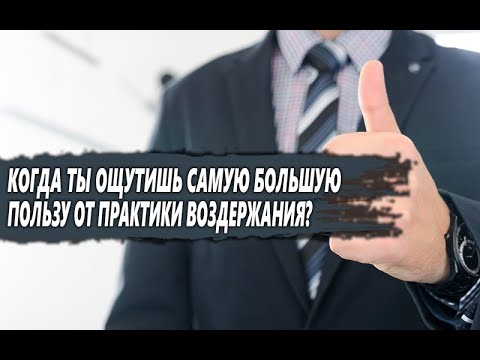 КОГДА ТЫ ОЩУТИШЬ САМУЮ БОЛЬШУЮ ПОЛЬЗУ ОТ ПРАКТИКИ ВОЗДЕРЖАНИЯ?